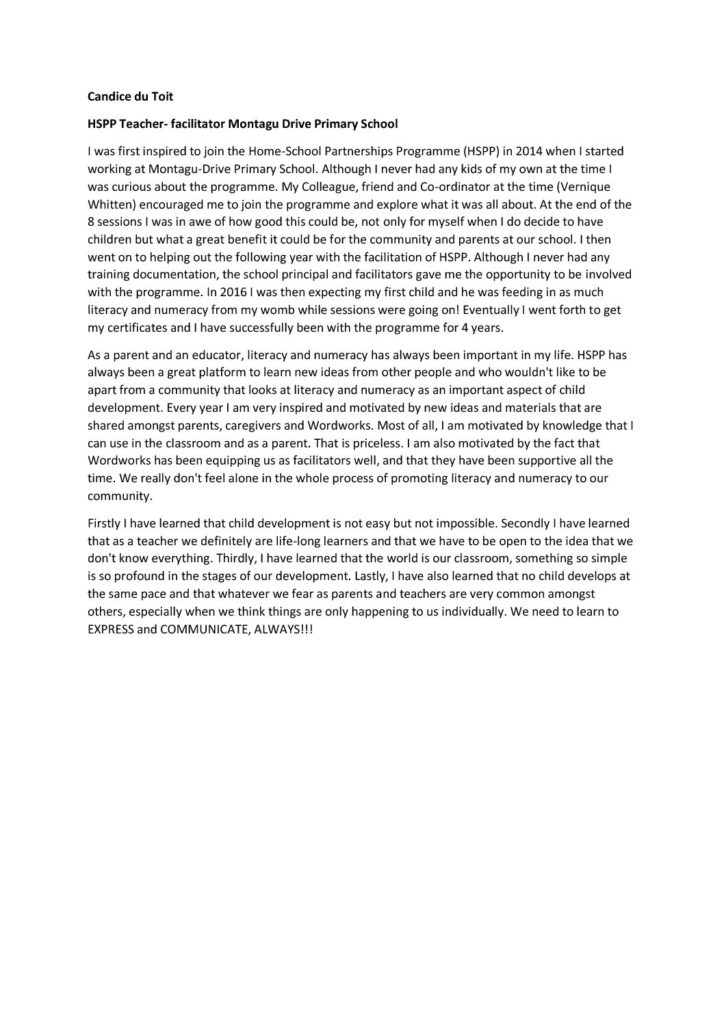 Candice du Toit

HSPP Teacher- facilitator Montagu Drive Primary School

I was first inspired to join the Home-School Partnerships Programme (HSPP) in 2014 when I started working at Montagu-Drive Primary School. Although I never had any kids of my own at the time I was curious about the programme. My Colleague, friend and Co-ordinator at the time (Vernique Whitten) encouraged me to join the programme and explore what it was all about. At the end of the 8 sessions I was in awe of how good this could be, not only for myself when I do decide to have children but what a great benefit it could be for the community and parents at our school. I then went on to helping out the following year with the facilitation of HSPP. Although I never had any training documentation, the school principal and facilitators gave me the opportunity to be involved with the programme. In 2016 I was then expecting my first child and he was feeding in as much literacy and numeracy from my womb while sessions were going on! Eventually I went forth to get my certificates and I have successfully been with the programme for 4 years.

As a parent and an educator, literacy and numeracy has always been important in my life. HSPP has always been a great platform to learn new ideas from other people and who wouldn't like to be apart from a community that looks at literacy and numeracy as an important aspect of child development. Every year I am very inspired and motivated by new ideas and materials that are shared amongst parents, caregivers and Wordworks. Most of all, I am motivated by knowledge that I can use in the classroom and as a parent. That is priceless. I am also motivated by the fact that Wordworks has been equipping us as facilitators well, and that they have been supportive all the time. We really don't feel alone in the whole process of promoting literacy and numeracy to our community.

Firstly I have learned that child development is not easy but not impossible. Secondly I have learned that as a teacher we definitely are life-long learners and that we have to be open to the idea that we don't know everything. Thirdly, I have learned that the world is our classroom, something so simple is so profound in the stages of our development. Lastly, I have also learned that no child develops at the same pace and that whatever we fear as parents and teachers are very common amongst others, especially when we think things are only happening to us individually. We need to learn to EXPRESS and COMMUNICATE, ALWAYS!!!